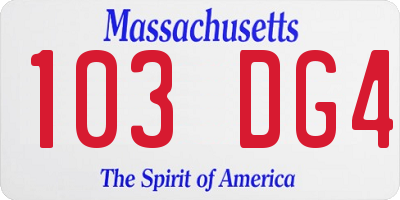 Massachusetts
103 DG4
The Spirit of America